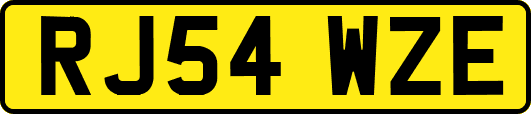 RJ54 WZE